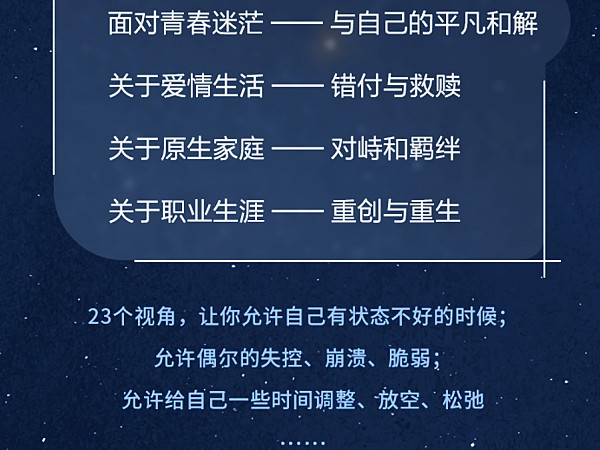 面对青春迷茫 —— 与自己的平凡和解

关于爱情生活 —— 错付与救赎

关于原生家庭 —— 对峙和羁绊

关于职业生涯 —— 重创与重生

23个视角，让你允许自己有状态不好的时候；

允许偶尔的失控、崩溃、脆弱；

允许给自己一些时间调整、放空、松弛

……